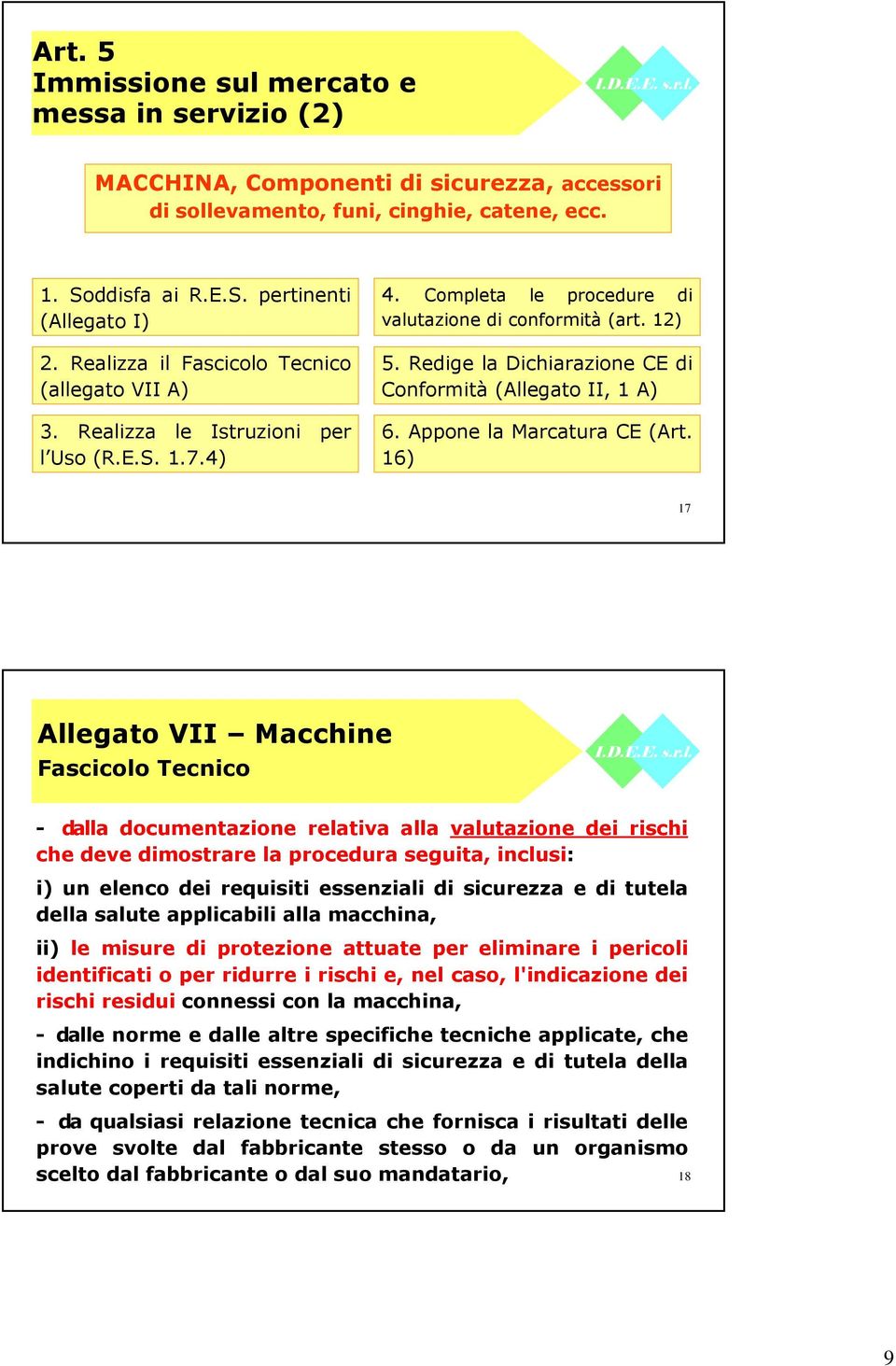 Art. 5
Immissione sul mercato e messa in servizio (2)

I.D.E.E. s.r.l.

MACCHINA, Componenti di sicurezza, accessori di sollevamento, funi, cinghie, catene, ecc.

1. Soddisfa ai R.E.S. pertinenti (Allegato I)

2. Realizza il Fascicolo Tecnico (allegato VII A)

3. Realizza le Istruzioni per l'Uso (R.E.S. 1.7.4)

4. Completa le procedure di valutazione di conformità (art. 12)

5. Redige la Dichiarazione CE di Conformità (Allegato II, 1 A)

6. Appone la Marcatura CE (Art. 16)

17

Allegato VII – Macchine
Fascicolo Tecnico

I.D.E.E. s.r.l.

- dalla documentazione relativa alla valutazione dei rischi che deve dimostrare la procedura seguita, inclusi:

i) un elenco dei requisiti essenziali di sicurezza e di tutela della salute applicabili alla macchina,

ii) le misure di protezione attuate per eliminare i pericoli identificati o per ridurre i rischi e, nel caso, l'indicazione dei rischi residui connessi con la macchina,

- dalle norme e dalle altre specifiche tecniche applicate, che indichino i requisiti essenziali di sicurezza e di tutela della salute coperti da tali norme,

- da qualsiasi relazione tecnica che fornisca i risultati delle prove svolte dal fabbricante stesso o da un organismo scelto dal fabbricante o dal suo mandatario,

18

9